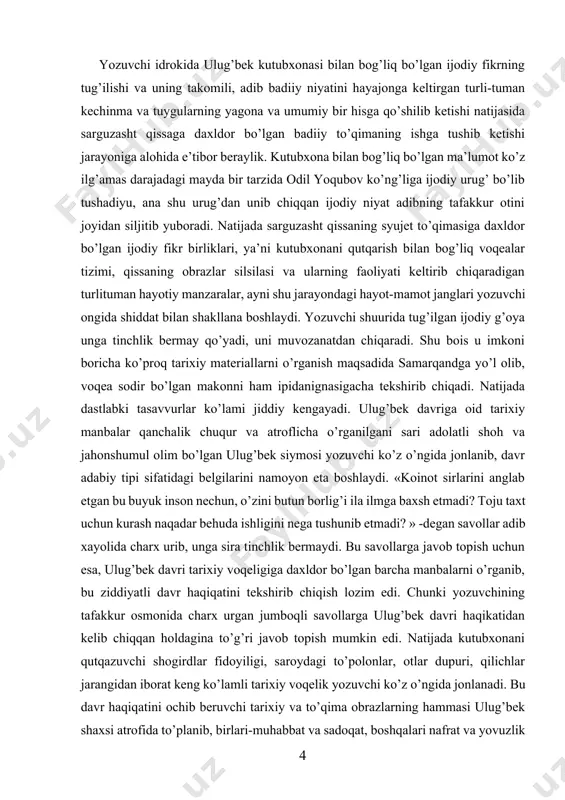 Yozuvchi idrokida Ulug'bek kutubxonasi bilan bog'liq bo'lgan ijodiy fikrning tug'ilishi va uning takomili, adib badiiy niyatini hayajonga keltirgan turli-tuman kechinma va tuygularning yagona va umumiy bir hisga qo'shilib ketishi natijasida sarguzasht qissaga daxldor bo'lgan badiiy to'qimaning ishga tushib ketishi jarayoniga alohida e'tibor beraylik. Kutubxona bilan bog'liq bo'lgan ma'lumot ko'z ilg'amas darajadagi mayda bir tarzida Odil Yoqubov ko'ng'liga ijodiy urug' bo'lib tushadiyu, ana shu urug'dan unib chiqqan ijodiy niyat adibning tafakkur otini joyidan siljitib yuboradi. Natijada sarguzasht qissaning syujet to'qimasiga daxldor bo'lgan ijodiy fikr birliklari, ya'ni kutubxonani qutqarish bilan bog'liq voqealar tizimi, qissaning obrazlar silsilasi va ularning faoliyati keltirib chiqaradigan turlituman hayotiy manzaralar, ayni shu jarayondagi hayot-mamot janglari yozuvchi ongida shiddat bilan shakllana boshlaydi. Yozuvchi shuurida tug'ilgan ijodiy g'oya unga tinchlik bermay qo'yadi, uni muvozanatdan chiqaradi. Shu bois u imkoni boricha ko'proq tarixiy materiallarni o'rganish maqsadida Samarqandga yo'l olib, voqea sodir bo'lgan makonni ham ipidanignasigacha tekshirib chiqadi. Natijada dastlabki tasavvurlar ko'lami jiddiy kengayadi. Ulug'bek davriga oid tarixiy manbalar qanchalik chuqur va atroflicha o'rganilgani sari adolatli shoh va jahonshumul olim bo'lgan Ulug'bek siymosi yozuvchi ko'z o'ngida jonlanib, davr adabiy tipi sifatidagi belgilarini namoyon eta boshlaydi. «Koinot sirlarini anglab etgan bu buyuk inson nechun, o'zini butun borlig'i ila ilmga baxsh etmadi? Toju taxt uchun kurash naqadar behuda ishligini nega tushunib etmadi? » -degan savollar adib xayolida charx urib, unga sira tinchlik bermaydi. Bu savollarga javob topish uchun esa, Ulug'bek davri tarixiy voqeligiga daxldor bo'lgan barcha manbalarni o'rganib, bu ziddiyatli davr haqiqatini tekshirib chiqish lozim edi. Chunki yozuvchining tafakkur osmonida charx urgan jumboqli savollarga Ulug'bek davri haqikatidan kelib chiqqan holdagina to'g'ri javob topish mumkin edi. Natijada kutubxonani qutqazuvchi shogirdlar fidoyiligi, saroydagi to'polonlar, otlar dupuri, qilichlar jarangidan iborat keng ko'lamli tarixiy voqelik yozuvchi ko'z o'ngida jonlanadi. Bu davr haqiqatini ochib beruvchi tarixiy va to'qima obrazlarning hammasi Ulug'bek shaxsi atrofida to'planib, birlari-muhabbat va sadoqat, boshqalari nafrat va yovuzlik

4